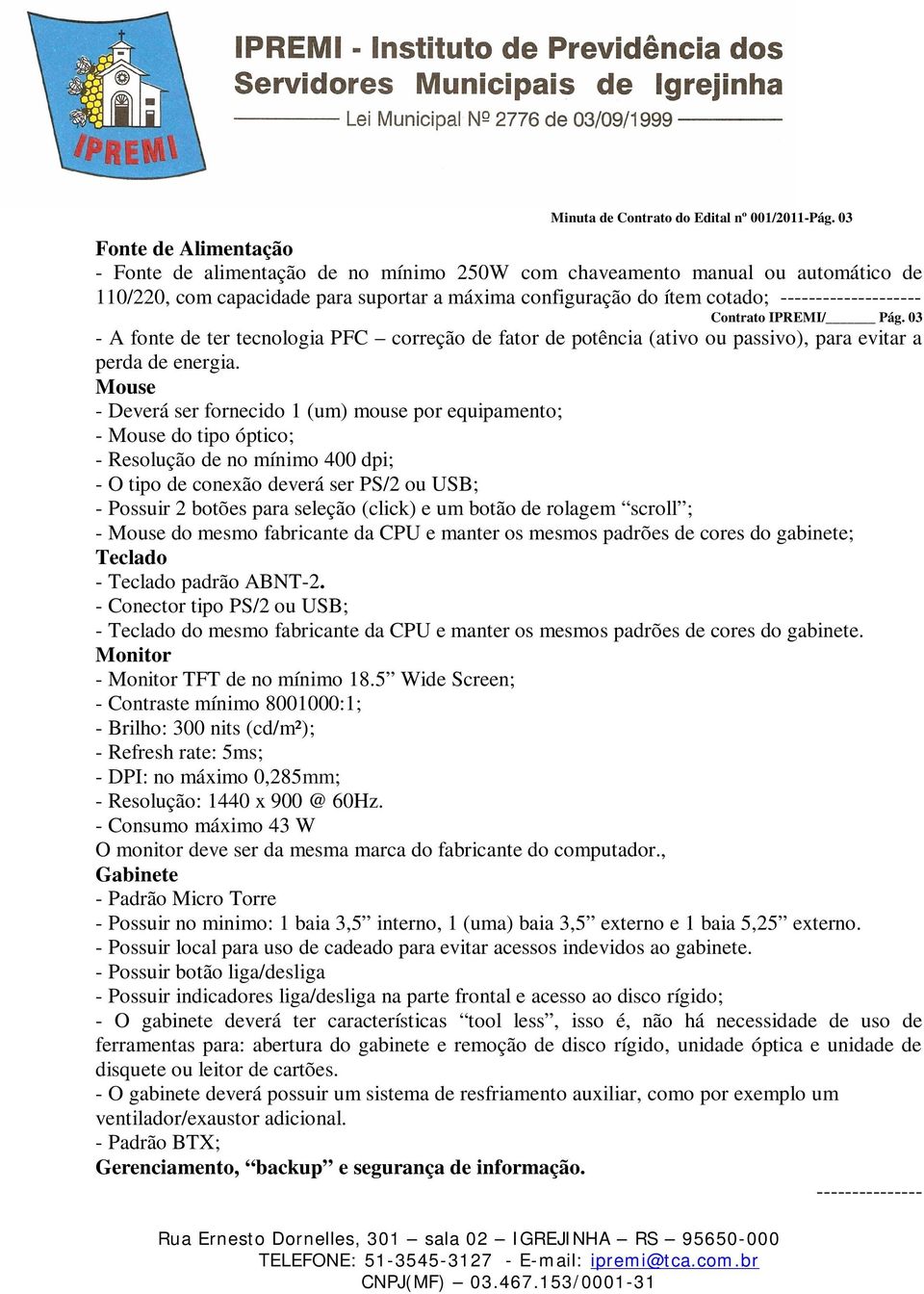 IPREMI

IPREMI - Instituto de Previdência dos Servidores Municipais de Igrejinha

Lei Municipal Nº 2776 de 03/09/1999

Minuta de Contrato do Edital nº 001/2011-Pág. 03

Fonte de Alimentação
- Fonte de alimentação de no mínimo 250W com chaveamento manual ou automático de 110/220, com capacidade para suportar a máxima configuração do ítem cotado; --------------------
Contrato IPREMI/______ Pág. 03
- A fonte de ter tecnologia PFC – correção de fator de potência (ativo ou passivo), para evitar a perda de energia.
Mouse
- Deverá ser fornecido 1 (um) mouse por equipamento;
- Mouse do tipo óptico;
- Resolução de no mínimo 400 dpi;
- O tipo de conexão deverá ser PS/2 ou USB;
- Possuir 2 botões para seleção (click) e um botão de rolagem “scroll”;
- Mouse do mesmo fabricante da CPU e manter os mesmos padrões de cores do gabinete;
Teclado
- Teclado padrão ABNT-2.
- Conector tipo PS/2 ou USB;
- Teclado do mesmo fabricante da CPU e manter os mesmos padrões de cores do gabinete.
Monitor
- Monitor TFT de no mínimo 18.5” Wide Screen;
- Contraste mínimo 8001000:1;
- Brilho: 300 nits (cd/m²);
- Refresh rate: 5ms;
- DPI: no máximo 0,285mm;
- Resolução: 1440 x 900 @ 60Hz.
- Consumo máximo 43 W
O monitor deve ser da mesma marca do fabricante do computador.,
Gabinete
- Padrão Micro Torre
- Possuir no minimo: 1 baia 3,5” interno, 1 (uma) baia 3,5” externo e 1 baia 5,25” externo.
- Possuir local para uso de cadeado para evitar acessos indevidos ao gabinete.
- Possuir botão liga/desliga
- Possuir indicadores liga/desliga na parte frontal e acesso ao disco rígido;
- O gabinete deverá ter características “tool less”, isso é, não há necessidade de uso de ferramentas para: abertura do gabinete e remoção de disco rígido, unidade óptica e unidade de disquete ou leitor de cartões.
- O gabinete deverá possuir um sistema de resfriamento auxiliar, como por exemplo um ventilador/exaustor adicional.
- Padrão BTX;
Gerenciamento, “backup” e segurança de informação.
---------------

Rua Ernesto Dornelles, 301 – sala 02 – IGREJINHA – RS – 95650-000
TELEFONE: 51-3545-3127 - E-mail: ipremi@tca.com.br
CNPJ(MF) – 03.467.153/0001-31